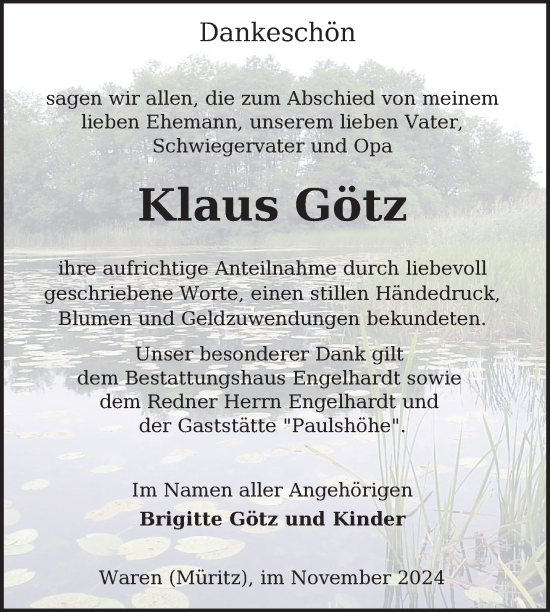 Dankeschön

sagen wir allen, die zum Abschied von meinem lieben Ehemann, unserem lieben Vater, Schwiegervater und Opa

Klaus Götz

ihre aufrichtige Anteilnahme durch liebevoll geschriebene Worte, einen stillen Händedruck, Blumen und Geldzuwendungen bekundeten.

Unser besonderer Dank gilt dem Bestattungshaus Engelhardt sowie dem Redner Herrn Engelhardt und der Gaststätte "Paulshöhe".

Im Namen aller Angehörigen
Brigitte Götz und Kinder

Waren (Müritz), im November 2024